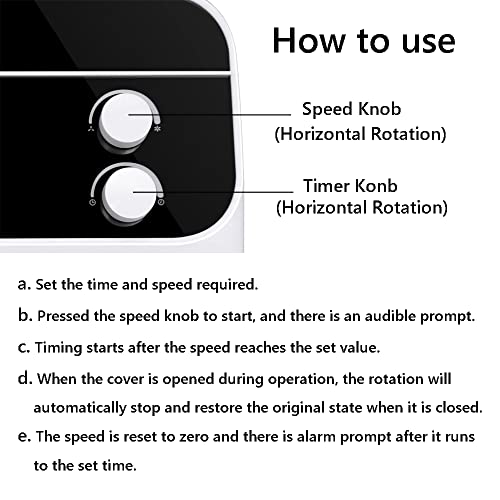 How to use

Speed Knob
(Horizontal Rotation)

Timer Konb
(Horizontal Rotation)

a. Set the time and speed required.

b. Pressed the speed knob to start, and there is an audible prompt.

c. Timing starts after the speed reaches the set value.

d. When the cover is opened during operation, the rotation will automatically stop and restore the original state when it is closed.

e. The speed is reset to zero and there is alarm prompt after it runs to the set time.